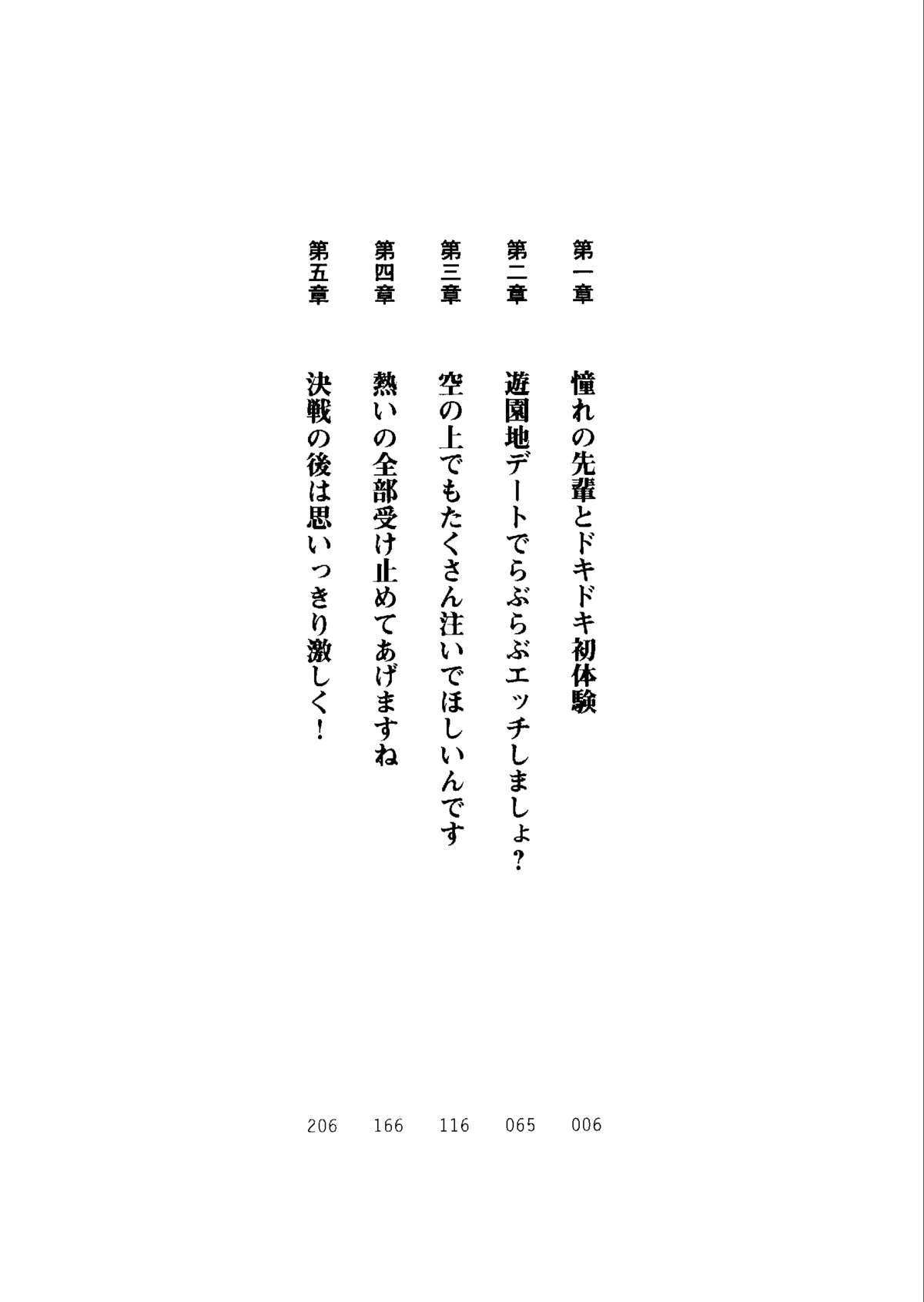 第一章 憧れの先輩とドキドキ初体験 006

第二章 遊園地デートでらぶらぶエッチしましょ？ 065

第三章 空の上でもたくさん注いでほしいんです 116

第四章 熱いの全部受け止めてあげますね 166

第五章 決戦の後は思いっきり激しく！ 206